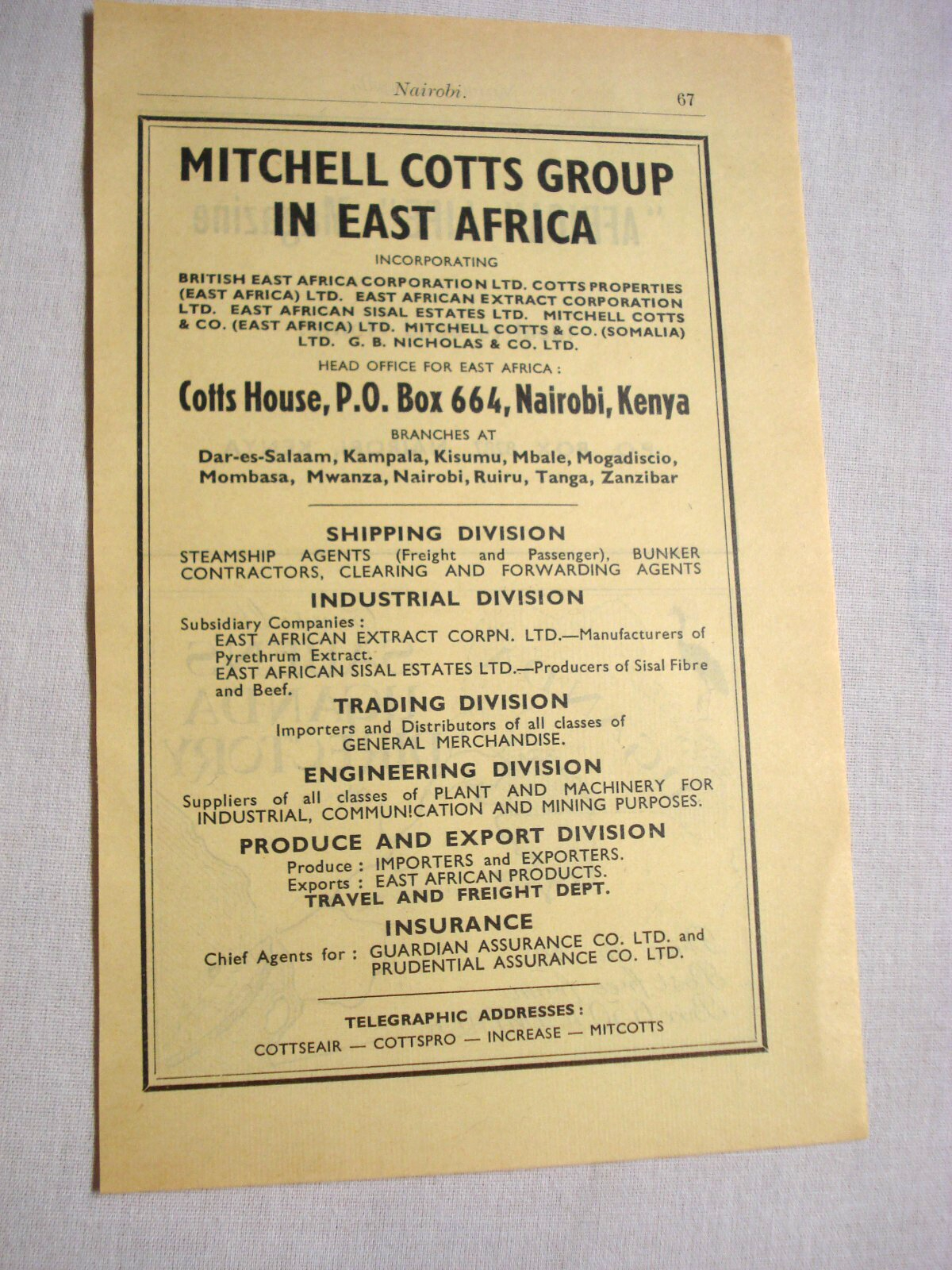 Nairobi. 67

MITCHELL COTTS GROUP IN EAST AFRICA

INCORPORATING

BRITISH EAST AFRICA CORPORATION LTD. COTTS PROPERTIES (EAST AFRICA) LTD. EAST AFRICAN EXTRACT CORPORATION LTD. EAST AFRICAN SISAL ESTATES LTD. MITCHELL COTTS & CO. (EAST AFRICA) LTD. MITCHELL COTTS & CO. (SOMALIA) LTD. G. B. NICHOLAS & CO. LTD.

HEAD OFFICE FOR EAST AFRICA :

Cotts House, P.O. Box 664, Nairobi, Kenya

BRANCHES AT

Dar-es-Salaam, Kampala, Kisumu, Mbale, Mogadiscio, Mombasa, Mwanza, Nairobi, Ruiru, Tanga, Zanzibar

SHIPPING DIVISION

STEAMSHIP AGENTS (Freight and Passenger), BUNKER CONTRACTORS, CLEARING AND FORWARDING AGENTS

INDUSTRIAL DIVISION

Subsidiary Companies :
EAST AFRICAN EXTRACT CORPN. LTD.—Manufacturers of Pyrethrum Extract.
EAST AFRICAN SISAL ESTATES LTD.—Producers of Sisal Fibre and Beef.

TRADING DIVISION

Importers and Distributors of all classes of GENERAL MERCHANDISE.

ENGINEERING DIVISION

Suppliers of all classes of PLANT AND MACHINERY FOR INDUSTRIAL, COMMUNICATION AND MINING PURPOSES.

PRODUCE AND EXPORT DIVISION

Produce : IMPORTERS and EXPORTERS.
Exports : EAST AFRICAN PRODUCTS.
TRAVEL AND FREIGHT DEPT.

INSURANCE

Chief Agents for : GUARDIAN ASSURANCE CO. LTD. and PRUDENTIAL ASSURANCE CO. LTD.

TELEGRAPHIC ADDRESSES :

COTTSEAIR — COTTSPRO — INCREASE — MITCOTTS